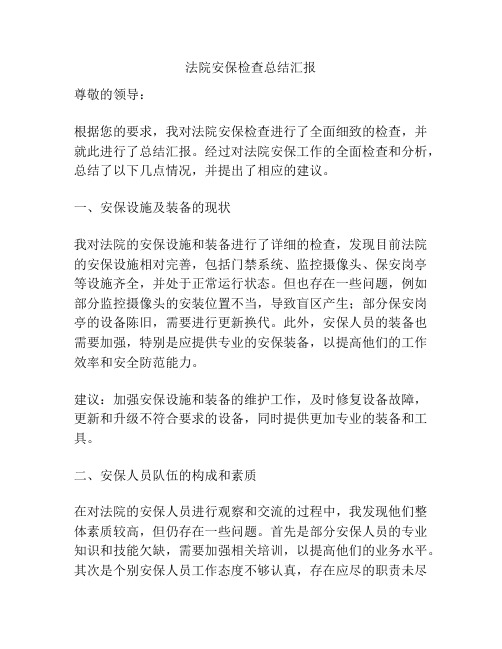 法院安保检查总结汇报

尊敬的领导：

根据您的要求，我对法院安保检查进行了全面细致的检查，并就此进行了总结汇报。经过对法院安保工作的全面检查和分析，总结了以下几点情况，并提出了相应的建议。

一、安保设施及装备的现状

我对法院的安保设施和装备进行了详细的检查，发现目前法院的安保设施相对完善，包括门禁系统、监控摄像头、保安岗亭等设施齐全，并处于正常运行状态。但也存在一些问题，例如部分监控摄像头的安装位置不当，导致盲区产生；部分保安岗亭的设备陈旧，需要进行更新换代。此外，安保人员的装备也需要加强，特别是应提供专业的安保装备，以提高他们的工作效率和安全防范能力。

建议：加强安保设施和装备的维护工作，及时修复设备故障，更新和升级不符合要求的设备，同时提供更加专业的装备和工具。

二、安保人员队伍的构成和素质

在对法院的安保人员进行观察和交流的过程中，我发现他们整体素质较高，但仍存在一些问题。首先是部分安保人员的专业知识和技能欠缺，需要加强相关培训，以提高他们的业务水平。其次是个别安保人员工作态度不够认真，存在应尽的职责未尽